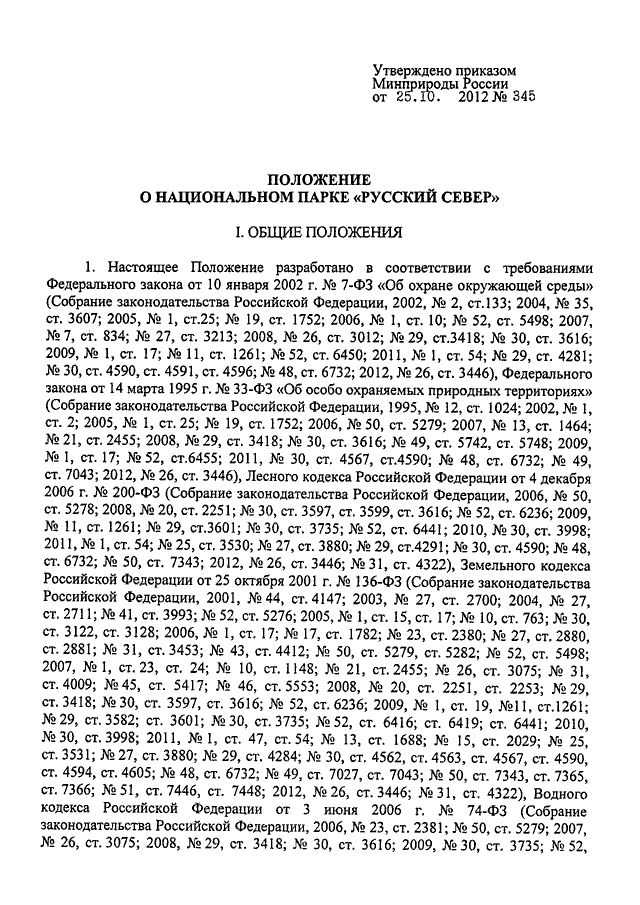 Утверждено приказом
Минприроды России
от 25.10. 2012 № 345

ПОЛОЖЕНИЕ
О НАЦИОНАЛЬНОМ ПАРКЕ «РУССКИЙ СЕВЕР»

I. ОБЩИЕ ПОЛОЖЕНИЯ

1. Настоящее Положение разработано в соответствии с требованиями Федерального закона от 10 января 2002 г. № 7-ФЗ «Об охране окружающей среды» (Собрание законодательства Российской Федерации, 2002, № 2, ст.133; 2004, № 35, ст. 3607; 2005, № 1, ст.25; № 19, ст. 1752; 2006, № 1, ст. 10; № 52, ст. 5498; 2007, № 7, ст. 834; № 27, ст. 3213; 2008, № 26, ст. 3012; № 29, ст.3418; № 30, ст. 3616; 2009, № 1, ст. 17; № 11, ст. 1261; № 52, ст. 6450; 2011, № 1, ст. 54; № 29, ст. 4281; № 30, ст. 4590, ст. 4591, ст. 4596; № 48, ст. 6732; 2012, № 26, ст. 3446), Федерального закона от 14 марта 1995 г. № 33-ФЗ «Об особо охраняемых природных территориях» (Собрание законодательства Российской Федерации, 1995, № 12, ст. 1024; 2002, № 1, ст. 2; 2005, № 1, ст. 25; № 19, ст. 1752; 2006, № 50, ст. 5279; 2007, № 13, ст. 1464; № 21, ст. 2455; 2008, № 29, ст. 3418; № 30, ст. 3616; № 49, ст. 5742, ст. 5748; 2009, № 1, ст. 17; № 52, ст.6455; 2011, № 30, ст. 4567, ст.4590; № 48, ст. 6732; № 49, ст. 7043; 2012, № 26, ст. 3446), Лесного кодекса Российской Федерации от 4 декабря 2006 г. № 200-ФЗ (Собрание законодательства Российской Федерации, 2006, № 50, ст. 5278; 2008, № 20, ст. 2251; № 30, ст. 3597, ст. 3599, ст. 3616; № 52, ст. 6236; 2009, № 11, ст. 1261; № 29, ст.3601; № 30, ст. 3735; № 52, ст. 6441; 2010, № 30, ст. 3998; 2011, № 1, ст. 54; № 25, ст. 3530; № 27, ст. 3880; № 29, ст.4291; № 30, ст. 4590; № 48, ст. 6732; № 50, ст. 7343; 2012, № 26, ст. 3446; № 31, ст. 4322), Земельного кодекса Российской Федерации от 25 октября 2001 г. № 136-ФЗ (Собрание законодательства Российской Федерации, 2001, № 44, ст. 4147; 2003, № 27, ст. 2700; 2004, № 27, ст. 2711; № 41, ст. 3993; № 52, ст. 5276; 2005, № 1, ст. 15, ст. 17; № 10, ст. 763; № 30, ст. 3122, ст. 3128; 2006, № 1, ст. 17; № 17, ст. 1782; № 23, ст. 2380; № 27, ст. 2880, ст. 2881; № 31, ст. 3453; № 43, ст. 4412; № 50, ст. 5279, ст. 5282; № 52, ст. 5498; 2007, № 1, ст. 23, ст. 24; № 10, ст. 1148; № 21, ст. 2455; № 26, ст. 3075; № 31, ст. 4009; № 45, ст. 5417; № 46, ст. 5553; 2008, № 20, ст. 2251, ст. 2253; № 29, ст. 3418; № 30, ст. 3597, ст. 3616; № 52, ст. 6236; 2009, № 1, ст. 19, №11, ст.1261; № 29, ст. 3582; ст. 3601; № 30, ст. 3735; № 52, ст. 6416; ст. 6419; ст. 6441; 2010, № 30, ст. 3998; 2011, № 1, ст. 47, ст. 54; № 13, ст. 1688; № 15, ст. 2029; № 25, ст. 3531; № 27, ст. 3880; № 29, ст. 4284; № 30, ст. 4562, ст. 4563, ст. 4567, ст. 4590, ст. 4594, ст. 4605; № 48, ст. 6732; № 49, ст. 7027, ст. 7043; № 50, ст. 7343, ст. 7365, ст. 7366; № 51, ст. 7446, ст. 7448; 2012, № 26, ст. 3446; № 31, ст. 4322), Водного кодекса Российской Федерации от 3 июня 2006 г. № 74-ФЗ (Собрание законодательства Российской Федерации, 2006, № 23, ст. 2381; № 50, ст. 5279; 2007, № 26, ст. 3075; 2008, № 29, ст. 3418; № 30, ст. 3616; 2009, № 30, ст. 3735; № 52,